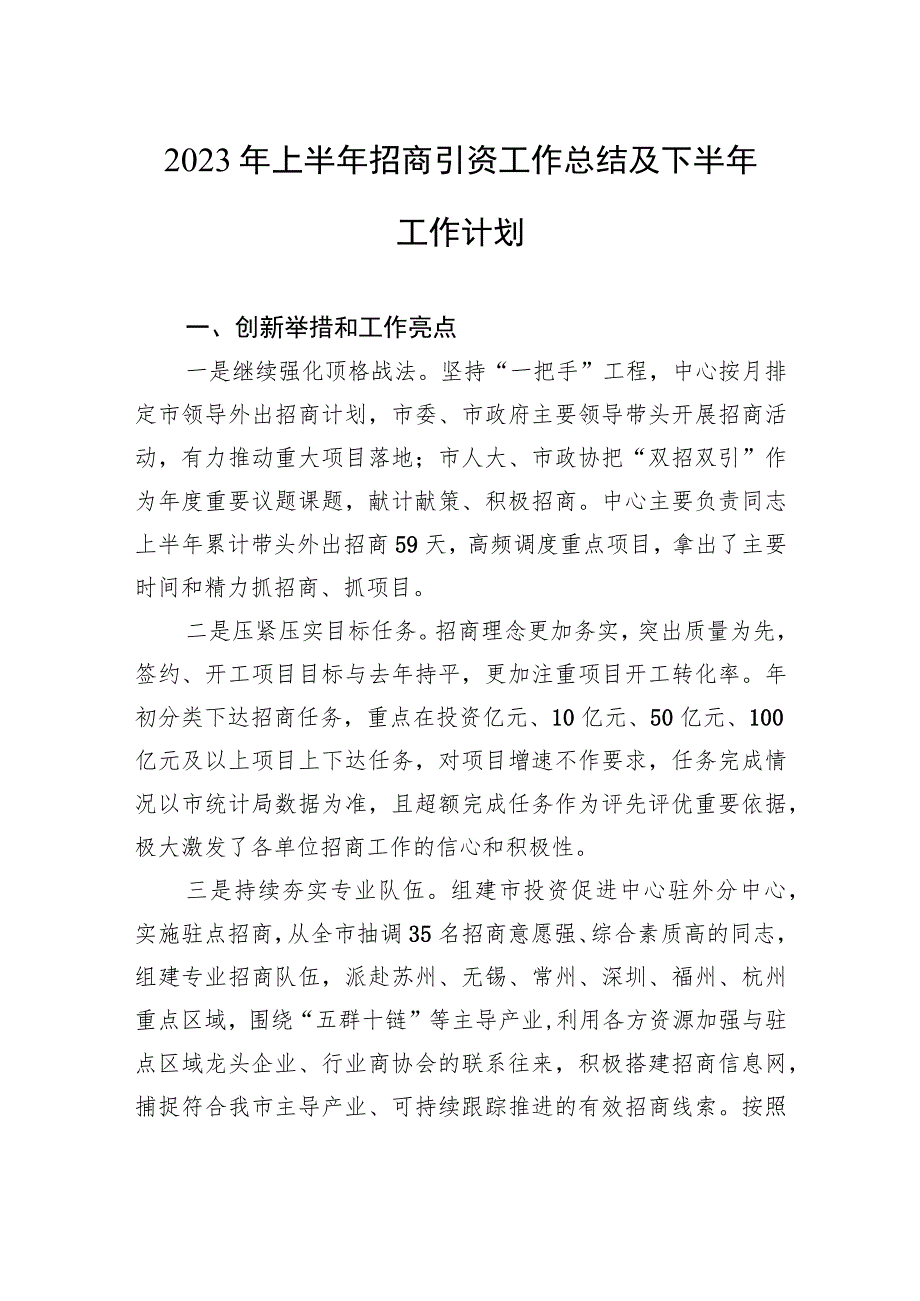 2023年上半年招商引资工作总结及下半年工作计划

一、创新举措和工作亮点

一是继续强化顶格战法。坚持“一把手”工程，中心按月排定市领导外出招商计划，市委、市政府主要领导带头开展招商活动，有力推动重大项目落地；市人大、市政协把“双招双引”作为年度重要议题课题，献计献策、积极招商。中心主要负责同志上半年累计带头外出招商59天，高频调度重点项目，拿出了主要时间和精力抓招商、抓项目。

二是压紧压实目标任务。招商理念更加务实，突出质量为先，签约、开工项目目标与去年持平，更加注重项目开工转化率。年初分类下达招商任务，重点在投资亿元、10亿元、50亿元、100亿元及以上项目上下达任务，对项目增速不作要求，任务完成情况以市统计局数据为准，且超额完成任务作为评先评优重要依据，极大激发了各单位招商工作的信心和积极性。

三是持续夯实专业队伍。组建市投资促进中心驻外分中心，实施驻点招商，从全市抽调35名招商意愿强、综合素质高的同志，组建专业招商队伍，派赴苏州、无锡、常州、深圳、福州、杭州重点区域，围绕“五群十链”等主导产业，利用各方资源加强与驻点区域龙头企业、行业商协会的联系往来，积极搭建招商信息网，捕捉符合我市主导产业、可持续跟踪推进的有效招商线索。按照